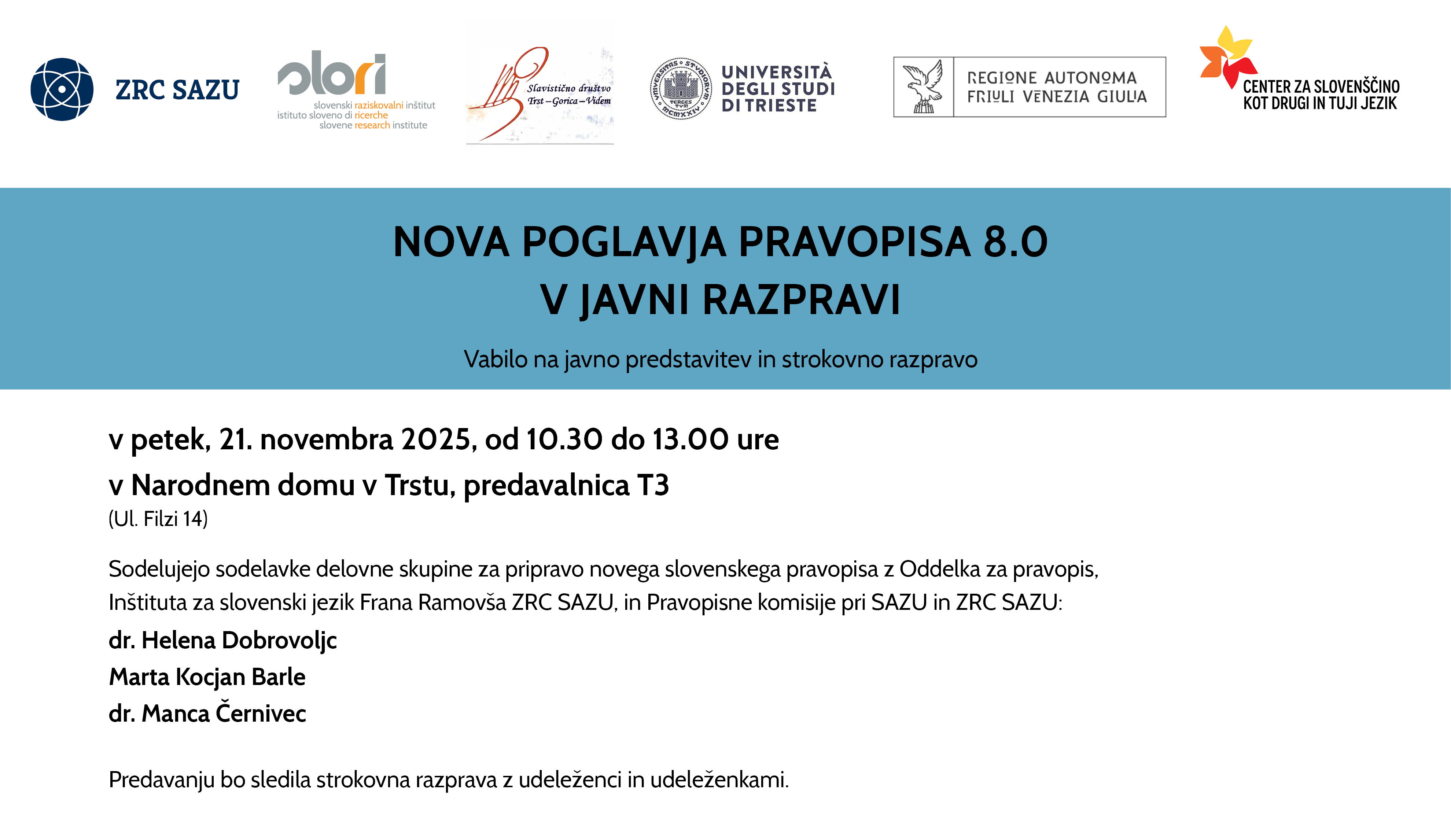 ZRC SAZU

slori
slovenski raziskovalni inštitut
istituto sloveno di ricerche
slovene research institute

Slavistično društvo
Trst – Gorica – Videm

UNIVERSITÀ
DEGLI STUDI
DI TRIESTE

REGIONE AUTONOMA
FRIULI VENEZIA GIULIA

CENTER ZA SLOVENŠČINO
KOT DRUGI IN TUJI JEZIK

NOVA POGLAVJA PRAVOPISA 8.0
V JAVNI RAZPRAVI

Vabilo na javno predstavitev in strokovno razpravo

v petek, 21. novembra 2025, od 10.30 do 13.00 ure

v Narodnem domu v Trstu, predavalnica T3
(Ul. Filzi 14)

Sodelujejo sodelavke delovne skupine za pripravo novega slovenskega pravopisa z Oddelka za pravopis, Inštituta za slovenski jezik Frana Ramovša ZRC SAZU, in Pravopisne komisije pri SAZU in ZRC SAZU:

dr. Helena Dobrovoljc
Marta Kocjan Barle
dr. Manca Černivec

Predavanju bo sledila strokovna razprava z udeleženci in udeleženkami.